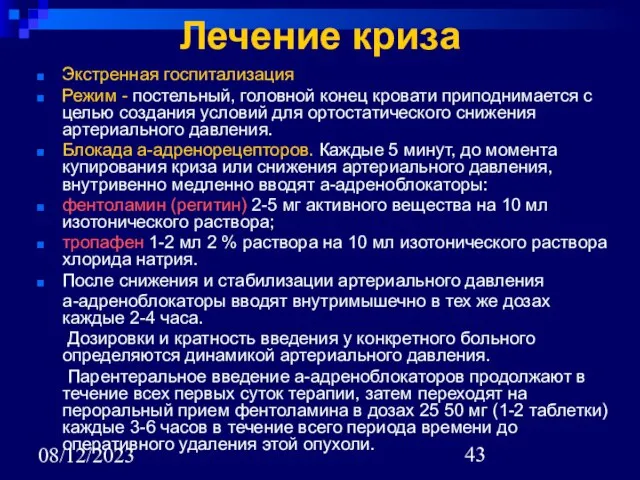 Лечение криза

Экстренная госпитализация

Режим - постельный, головной конец кровати приподнимается с целью создания условий для ортостатического снижения артериального давления.

Блокада а-адренорецепторов. Каждые 5 минут, до момента купирования криза или снижения артериального давления, внутривенно медленно вводят а-адреноблокаторы:

фентоламин (регитин) 2-5 мг активного вещества на 10 мл изотонического раствора;

тропафен 1-2 мл 2 % раствора на 10 мл изотонического раствора хлорида натрия.

После снижения и стабилизации артериального давления а-адреноблокаторы вводят внутримышечно в тех же дозах каждые 2-4 часа.

Дозировки и кратность введения у конкретного больного определяются динамикой артериального давления.

Парентеральное введение а-адреноблокаторов продолжают в течение всех первых суток терапии, затем переходят на пероральный прием фентоламина в дозах 25 50 мг (1-2 таблетки) каждые 3-6 часов в течение всего периода времени до оперативного удаления этой опухоли.

08/12/2023

43